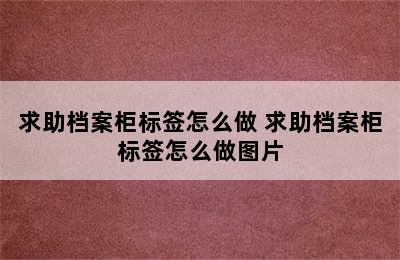 求助档案柜标签怎么做 求助档案柜标签怎么做图片